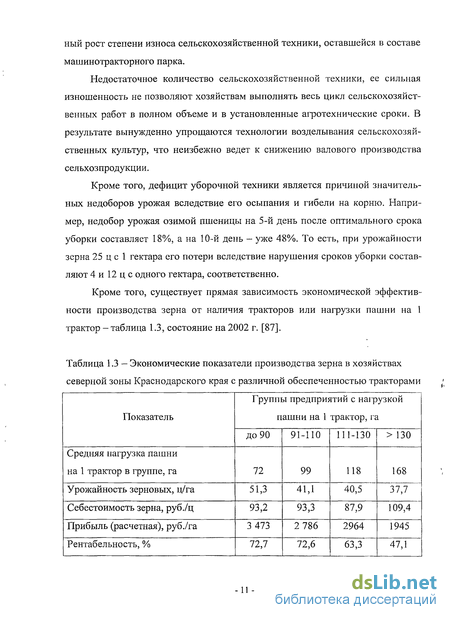 ный рост степени износа сельскохозяйственной техники, оставшейся в составе машинотракторного парка.

Недостаточное количество сельскохозяйственной техники, ее сильная изношенность не позволяют хозяйствам выполнять весь цикл сельскохозяйственных работ в полном объеме и в установленные агротехнические сроки. В результате вынужденно упрощаются технологии возделывания сельскохозяйственных культур, что неизбежно ведет к снижению валового производства сельхозпродукции.

Кроме того, дефицит уборочной техники является причиной значительных недоборов урожая вследствие его осыпания и гибели на корню. Например, недобор урожая озимой пшеницы на 5-й день после оптимального срока уборки составляет 18%, а на 10-й день – уже 48%. То есть, при урожайности зерна 25 ц с 1 гектара его потери вследствие нарушения сроков уборки составляют 4 и 12 ц с одного гектара, соответственно.

Кроме того, существует прямая зависимость экономической эффективности производства зерна от наличия тракторов или нагрузки пашни на 1 трактор – таблица 1.3, состояние на 2002 г. [87].

Таблица 1.3 – Экономические показатели производства зерна в хозяйствах северной зоны Краснодарского края с различной обеспеченностью тракторами

| Показатель | Группы предприятий с нагрузкой пашни на 1 трактор, га | | | |
|---|---|---|---|---|
| | до 90 | 91-110 | 111-130 | > 130 |
| Средняя нагрузка пашни на 1 трактор в группе, га | 72 | 99 | 118 | 168 |
| Урожайность зерновых, ц/га | 51,3 | 41,1 | 40,5 | 37,7 |
| Себестоимость зерна, руб./ц | 93,2 | 93,3 | 87,9 | 109,4 |
| Прибыль (расчетная), руб./га | 3 473 | 2 786 | 2964 | 1945 |
| Рентабельность, % | 72,7 | 72,6 | 63,3 | 47,1 |

- 11 -

dsLib.net
библиотека диссертаций